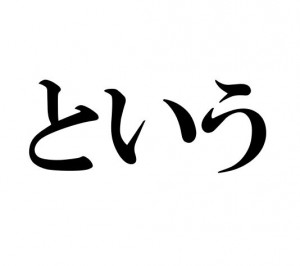 という